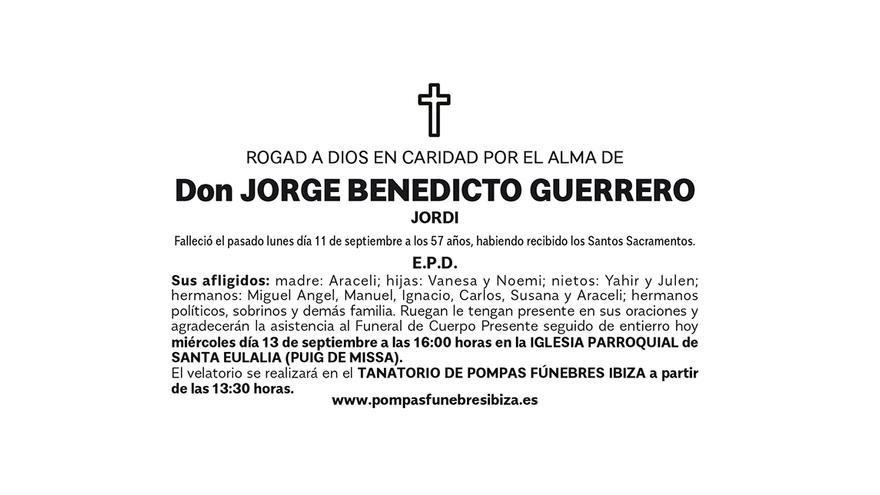 ROGAD A DIOS EN CARIDAD POR EL ALMA DE

Don JORGE BENEDICTO GUERRERO

JORDI

Falleció el pasado lunes día 11 de septiembre a los 57 años, habiendo recibido los Santos Sacramentos.

E.P.D.

Sus afligidos: madre: Araceli; hijas: Vanesa y Noemi; nietos: Yahir y Julen; hermanos: Miguel Angel, Manuel, Ignacio, Carlos, Susana y Araceli; hermanos políticos, sobrinos y demás familia. Ruegan le tengan presente en sus oraciones y agradecerán la asistencia al Funeral de Cuerpo Presente seguido de entierro hoy miércoles día 13 de septiembre a las 16:00 horas en la IGLESIA PARROQUIAL de SANTA EULALIA (PUIG DE MISSA).
El velatorio se realizará en el TANATORIO DE POMPAS FÚNEBRES IBIZA a partir de las 13:30 horas.

www.pompasfunebresibiza.es